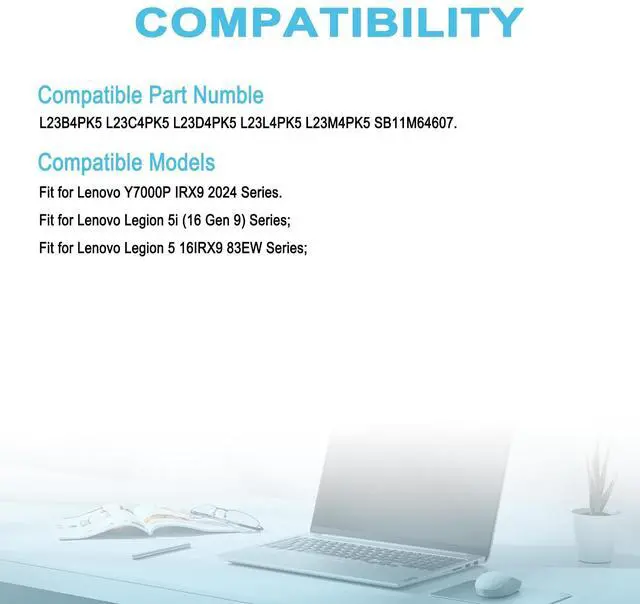 COMPATIBILITY

Compatible Part Numble

L23B4PK5 L23C4PK5 L23D4PK5 L23L4PK5 L23M4PK5 SB11M64607.

Compatible Models

Fit for Lenovo Y7000P IRX9 2024 Series.

Fit for Lenovo Legion 5i (16 Gen 9) Series;

Fit for Lenovo Legion 5 16IRX9 83EW Series;